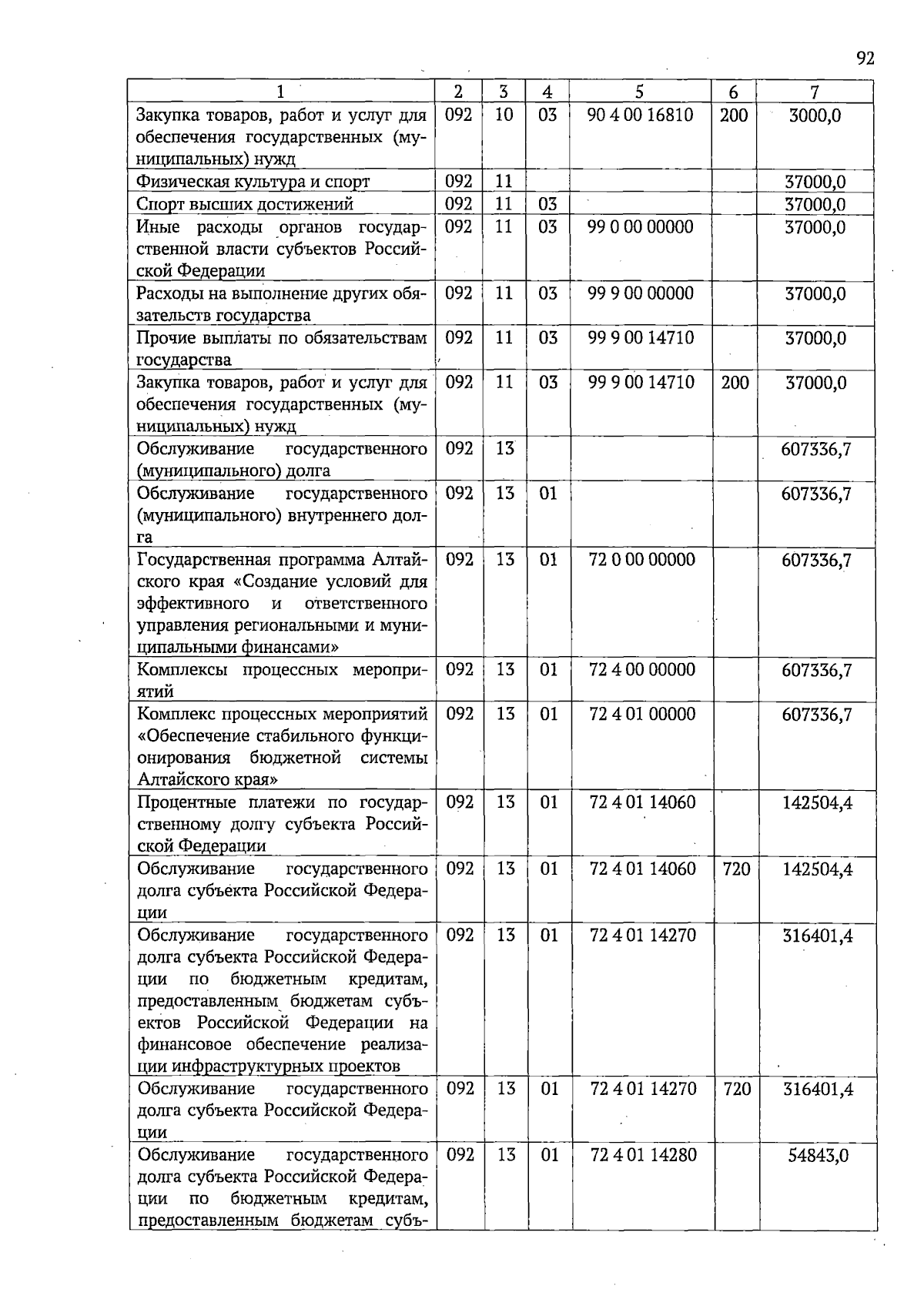 92

| 1 | 2 | 3 | 4 | 5 | 6 | 7 |
|---|---|---|---|---|---|---|
| Закупка товаров, работ и услуг для обеспечения государственных (муниципальных) нужд | 092 | 10 | 03 | 90 4 00 16810 | 200 | 3000,0 |
| Физическая культура и спорт | 092 | 11 | | | | 37000,0 |
| Спорт высших достижений | 092 | 11 | 03 | | | 37000,0 |
| Иные расходы органов государственной власти субъектов Российской Федерации | 092 | 11 | 03 | 99 0 00 00000 | | 37000,0 |
| Расходы на выполнение других обязательств государства | 092 | 11 | 03 | 99 9 00 00000 | | 37000,0 |
| Прочие выплаты по обязательствам государства | 092 | 11 | 03 | 99 9 00 14710 | | 37000,0 |
| Закупка товаров, работ и услуг для обеспечения государственных (муниципальных) нужд | 092 | 11 | 03 | 99 9 00 14710 | 200 | 37000,0 |
| Обслуживание государственного (муниципального) долга | 092 | 13 | | | | 607336,7 |
| Обслуживание государственного (муниципального) внутреннего долга | 092 | 13 | 01 | | | 607336,7 |
| Государственная программа Алтайского края «Создание условий для эффективного и ответственного управления региональными и муниципальными финансами» | 092 | 13 | 01 | 72 0 00 00000 | | 607336,7 |
| Комплексы процессных мероприятий | 092 | 13 | 01 | 72 4 00 00000 | | 607336,7 |
| Комплекс процессных мероприятий «Обеспечение стабильного функционирования бюджетной системы Алтайского края» | 092 | 13 | 01 | 72 4 01 00000 | | 607336,7 |
| Процентные платежи по государственному долгу субъекта Российской Федерации | 092 | 13 | 01 | 72 4 01 14060 | | 142504,4 |
| Обслуживание государственного долга субъекта Российской Федерации | 092 | 13 | 01 | 72 4 01 14060 | 720 | 142504,4 |
| Обслуживание государственного долга субъекта Российской Федерации по бюджетным кредитам, предоставленным бюджетам субъектов Российской Федерации на финансовое обеспечение реализации инфраструктурных проектов | 092 | 13 | 01 | 72 4 01 14270 | | 316401,4 |
| Обслуживание государственного долга субъекта Российской Федерации | 092 | 13 | 01 | 72 4 01 14270 | 720 | 316401,4 |
| Обслуживание государственного долга субъекта Российской Федерации по бюджетным кредитам, предоставленным бюджетам субъ- | 092 | 13 | 01 | 72 4 01 14280 | | 54843,0 |